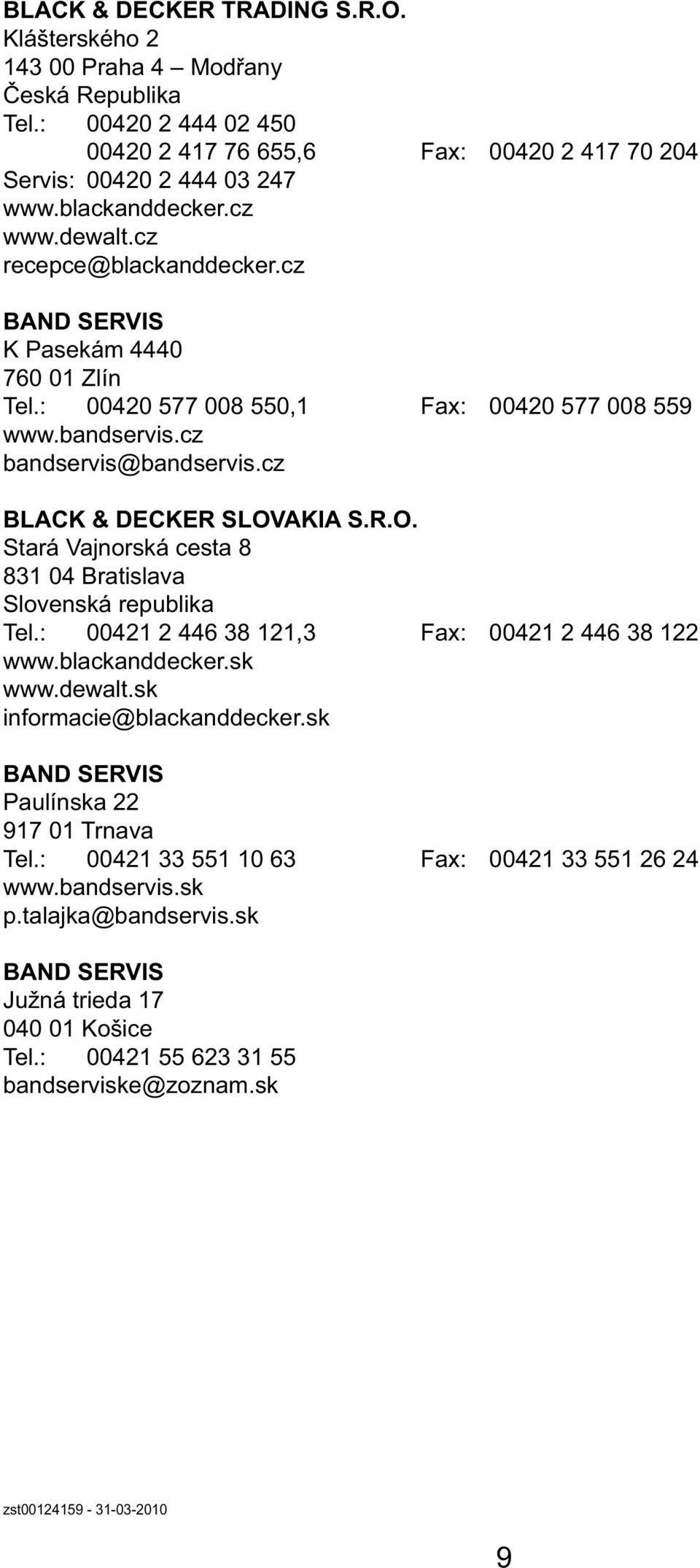 BLACK & DECKER TRADING S.R.O.
Klášterského 2
143 00 Praha 4 – Modřany
Česká Republika
Tel.: 00420 2 444 02 450
00420 2 417 76 655,6 Fax: 00420 2 417 70 204
Servis: 00420 2 444 03 247
www.blackanddecker.cz
www.dewalt.cz
recepce@blackanddecker.cz

BAND SERVIS
K Pasekám 4440
760 01 Zlín
Tel.: 00420 577 008 550,1 Fax: 00420 577 008 559
www.bandservis.cz
bandservis@bandservis.cz

BLACK & DECKER SLOVAKIA S.R.O.
Stará Vajnorská cesta 8
831 04 Bratislava
Slovenská republika
Tel.: 00421 2 446 38 121,3 Fax: 00421 2 446 38 122
www.blackanddecker.sk
www.dewalt.sk
informacie@blackanddecker.sk

BAND SERVIS
Paulínska 22
917 01 Trnava
Tel.: 00421 33 551 10 63 Fax: 00421 33 551 26 24
www.bandservis.sk
p.talajka@bandservis.sk

BAND SERVIS
Južná trieda 17
040 01 Košice
Tel.: 00421 55 623 31 55
bandserviske@zoznam.sk

zst00124159 - 31-03-2010

9